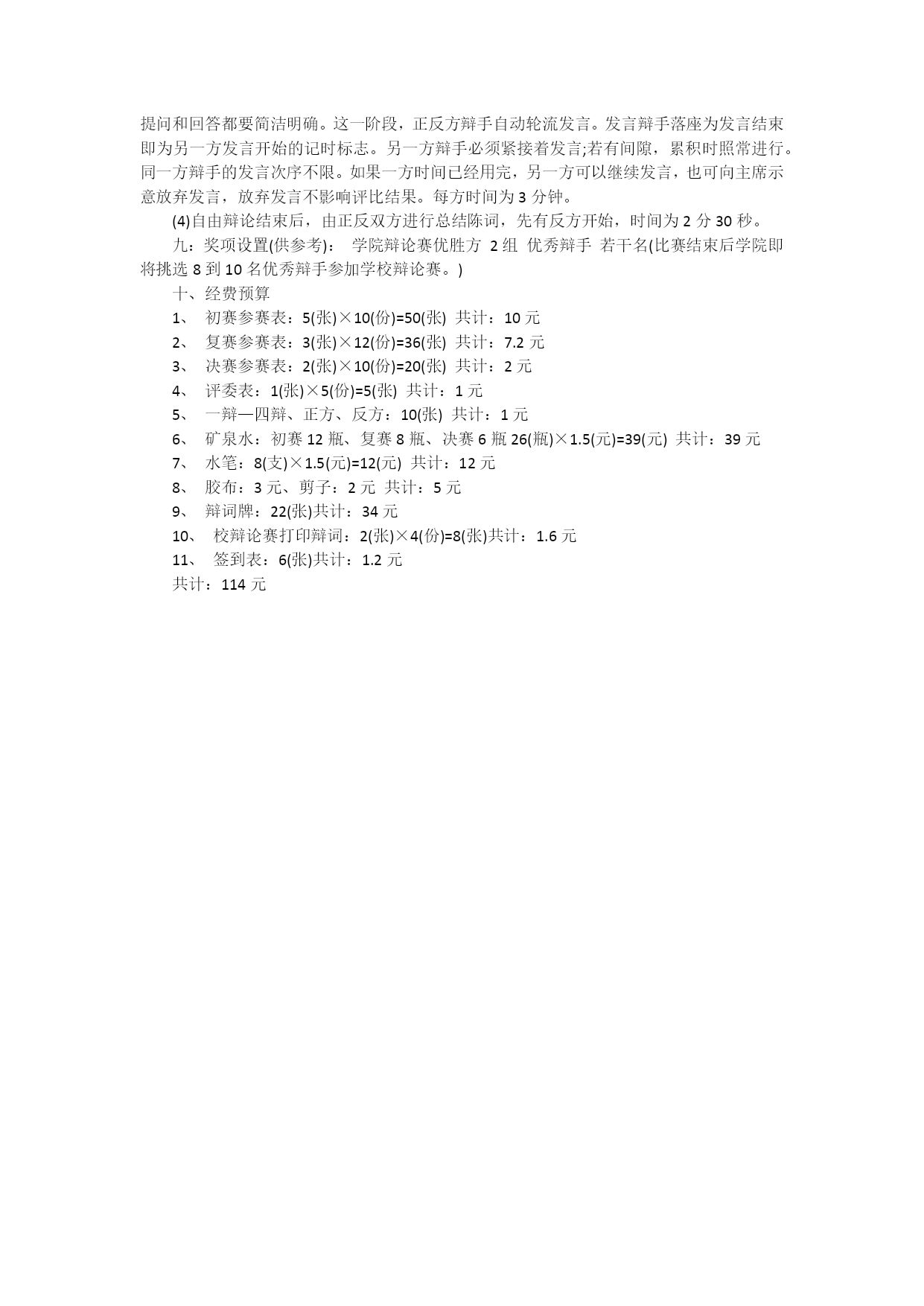 提问和回答都要简洁明确。这一阶段，正反方辩手自动轮流发言。发言辩手落座为发言结束即为另一方发言开始的记时标志。另一方辩手必须紧接着发言;若有间隙，累积时照常进行。同一方辩手的发言次序不限。如果一方时间已经用完，另一方可以继续发言，也可向主席示意放弃发言，放弃发言不影响评比结果。每方时间为 3 分钟。

(4)自由辩论结束后，由正反双方进行总结陈词，先有反方开始，时间为 2 分 30 秒。

九：奖项设置(供参考)： 学院辩论赛优胜方 2 组 优秀辩手 若干名(比赛结束后学院即将挑选 8 到 10 名优秀辩手参加学校辩论赛。)

十、经费预算

1、 初赛参赛表：5(张)×10(份)=50(张) 共计：10 元

2、 复赛参赛表：3(张)×12(份)=36(张) 共计：7.2 元

3、 决赛参赛表：2(张)×10(份)=20(张) 共计：2 元

4、 评委表：1(张)×5(份)=5(张) 共计：1 元

5、 一辩—四辩、正方、反方：10(张) 共计：1 元

6、 矿泉水：初赛 12 瓶、复赛 8 瓶、决赛 6 瓶 26(瓶)×1.5(元)=39(元) 共计：39 元

7、 水笔：8(支)×1.5(元)=12(元) 共计：12 元

8、 胶布：3 元、剪子：2 元 共计：5 元

9、 辩词牌：22(张)共计：34 元

10、 校辩论赛打印辩词：2(张)×4(份)=8(张)共计：1.6 元

11、 签到表：6(张)共计：1.2 元

共计：114 元